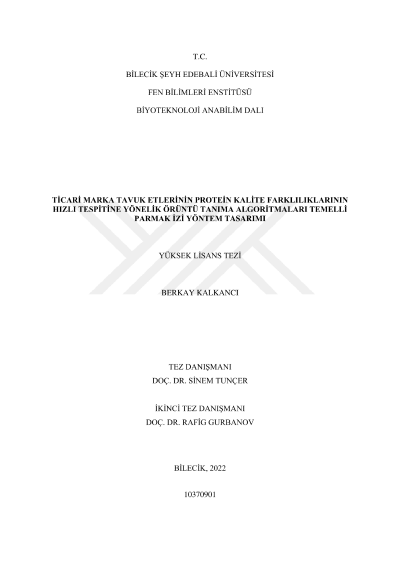 T.C.

BİLECİK ŞEYH EDEBALİ ÜNİVERSİTESİ

FEN BİLİMLERİ ENSTİTÜSÜ

BİYOTEKNOLOJİ ANABİLİM DALI

TİCARİ MARKA TAVUK ETLERİNİN PROTEİN KALİTE FARKLILIKLARININ HIZLI TESPİTİNE YÖNELİK ÖRÜNTÜ TANIMA ALGORİTMALARI TEMELLİ PARMAK İZİ YÖNTEM TASARIMI

YÜKSEK LİSANS TEZİ

BERKAY KALKANCI

TEZ DANIŞMANI
DOÇ. DR. SİNEM TUNÇER

İKİNCİ TEZ DANIŞMANI
DOÇ. DR. RAFİG GURBANOV

BİLECİK, 2022

10370901